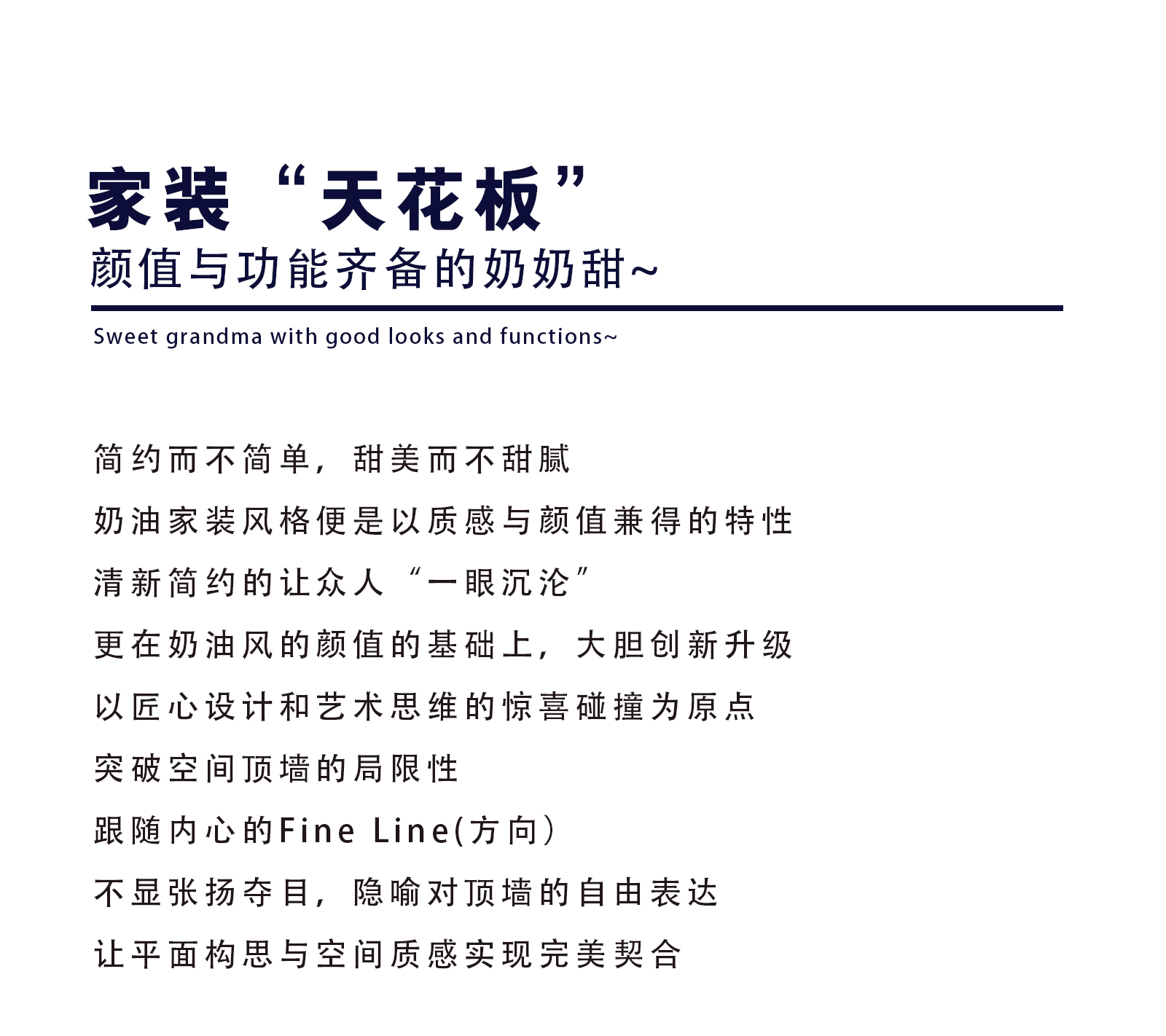 家装“天花板”
颜值与功能齐备的奶奶甜~

Sweet grandma with good looks and functions~

简约而不简单，甜美而不甜腻

奶油家装风格便是以质感与颜值兼得的特性

清新简约的让众人“一眼沉沦”

更在奶油风的颜值的基础上，大胆创新升级

以匠心设计和艺术思维的惊喜碰撞为原点

突破空间顶墙的局限性

跟随内心的Fine Line(方向)

不显张扬夺目，隐喻对顶墙的自由表达

让平面构思与空间质感实现完美契合